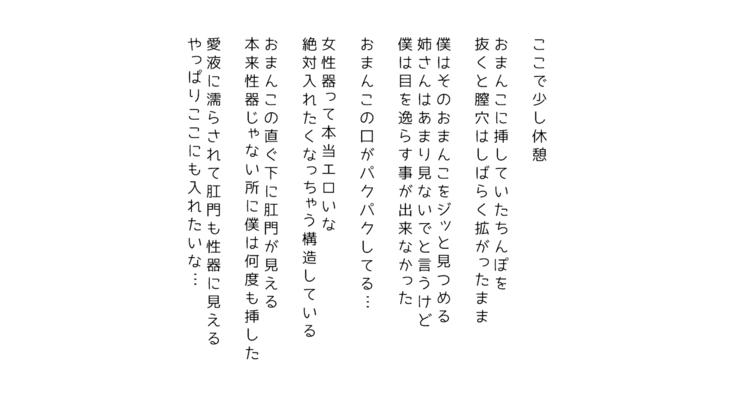 ここで少し休憩

おまんこに挿していたちんぽを
抜くと膣穴はしばらく拡がったまま

僕はそのおまんこをジッと見つめる
姉さんはあまり見ないでと言うけど
僕は目を逸らす事が出来なかった

おまんこの口がパクパクしてる…

女性器って本当エロいな
絶対入れたくなっちゃう構造している

おまんこの直ぐ下に肛門が見える
本来性器じゃない所に僕は何度も挿した
愛液に濡らされて肛門も性器に見える
やっぱりここにも入れたいな…